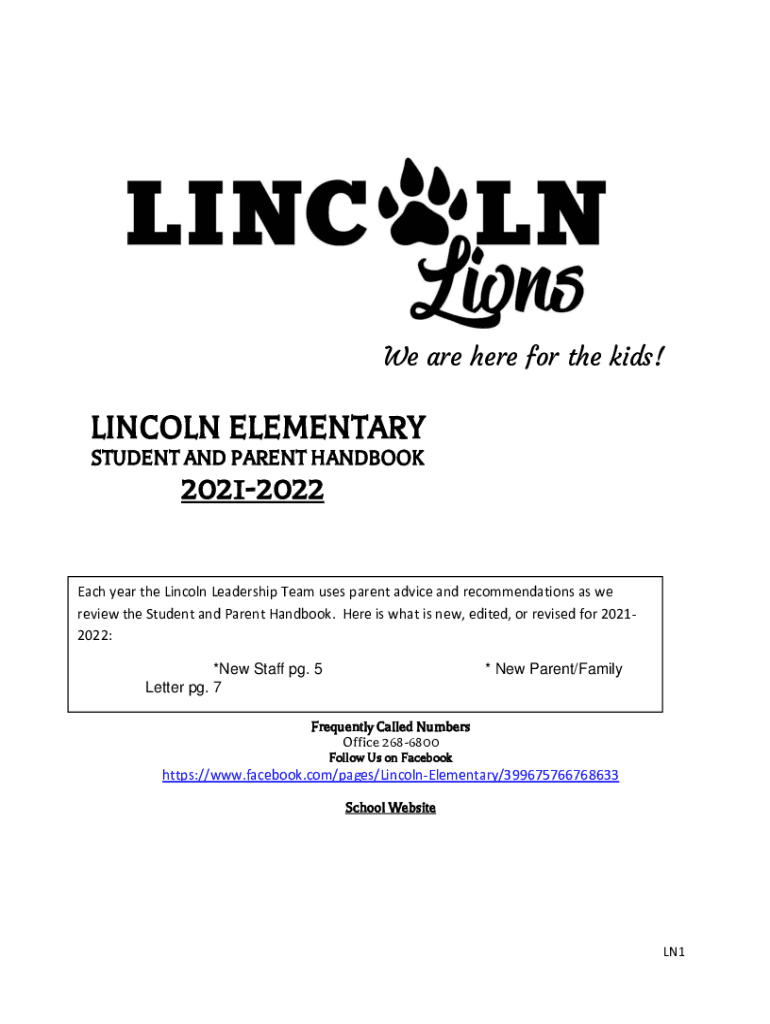 LINCOLN
Lions

We are here for the kids!

LINCOLN ELEMENTARY
STUDENT AND PARENT HANDBOOK
2021-2022

Each year the Lincoln Leadership Team uses parent advice and recommendations as we review the Student and Parent Handbook. Here is what is new, edited, or revised for 2021-2022:

*New Staff pg. 5 * New Parent/Family Letter pg. 7

Frequently Called Numbers
Office 268-6800
Follow Us on Facebook
https://www.facebook.com/pages/Lincoln-Elementary/399675766768633

School Website

LN1